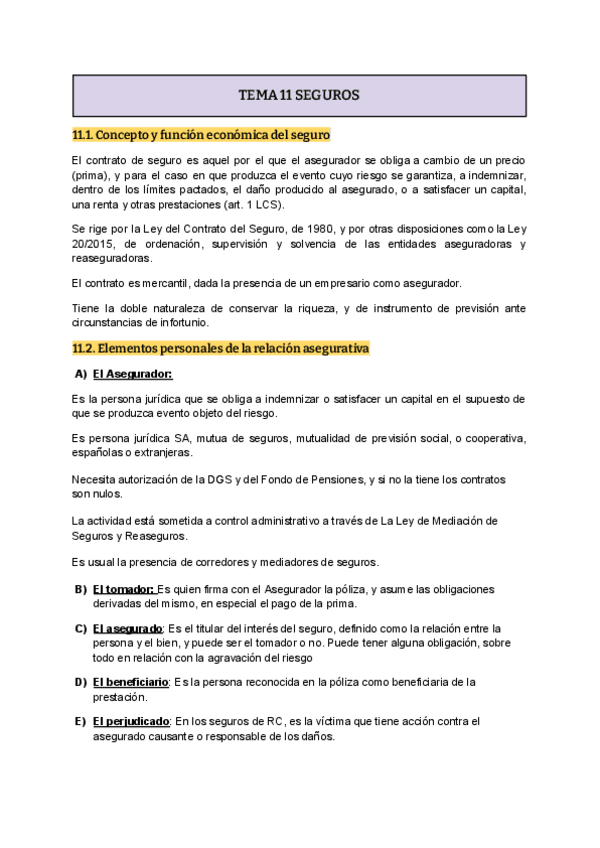 TEMA 11 SEGUROS

11.1. Concepto y función económica del seguro

El contrato de seguro es aquel por el que el asegurador se obliga a cambio de un precio (prima), y para el caso en que produzca el evento cuyo riesgo se garantiza, a indemnizar, dentro de los límites pactados, el daño producido al asegurado, o a satisfacer un capital, una renta y otras prestaciones (art. 1 LCS).

Se rige por la Ley del Contrato del Seguro, de 1980, y por otras disposiciones como la Ley 20/2015, de ordenación, supervisión y solvencia de las entidades aseguradoras y reaseguradoras.

El contrato es mercantil, dada la presencia de un empresario como asegurador.

Tiene la doble naturaleza de conservar la riqueza, y de instrumento de previsión ante circunstancias de infortunio.

11.2. Elementos personales de la relación asegurativa

A) El Asegurador:

Es la persona jurídica que se obliga a indemnizar o satisfacer un capital en el supuesto de que se produzca evento objeto del riesgo.

Es persona jurídica SA, mutua de seguros, mutualidad de previsión social, o cooperativa, españolas o extranjeras.

Necesita autorización de la DGS y del Fondo de Pensiones, y si no la tiene los contratos son nulos.

La actividad está sometida a control administrativo a través de La Ley de Mediación de Seguros y Reaseguros.

Es usual la presencia de corredores y mediadores de seguros.

B) El tomador: Es quien firma con el Asegurador la póliza, y asume las obligaciones derivadas del mismo, en especial el pago de la prima.

C) El asegurado: Es el titular del interés del seguro, definido como la relación entre la persona y el bien, y puede ser el tomador o no. Puede tener alguna obligación, sobre todo en relación con la agravación del riesgo

D) El beneficiario: Es la persona reconocida en la póliza como beneficiaria de la prestación.

E) El perjudicado: En los seguros de RC, es la víctima que tiene acción contra el asegurado causante o responsable de los daños.